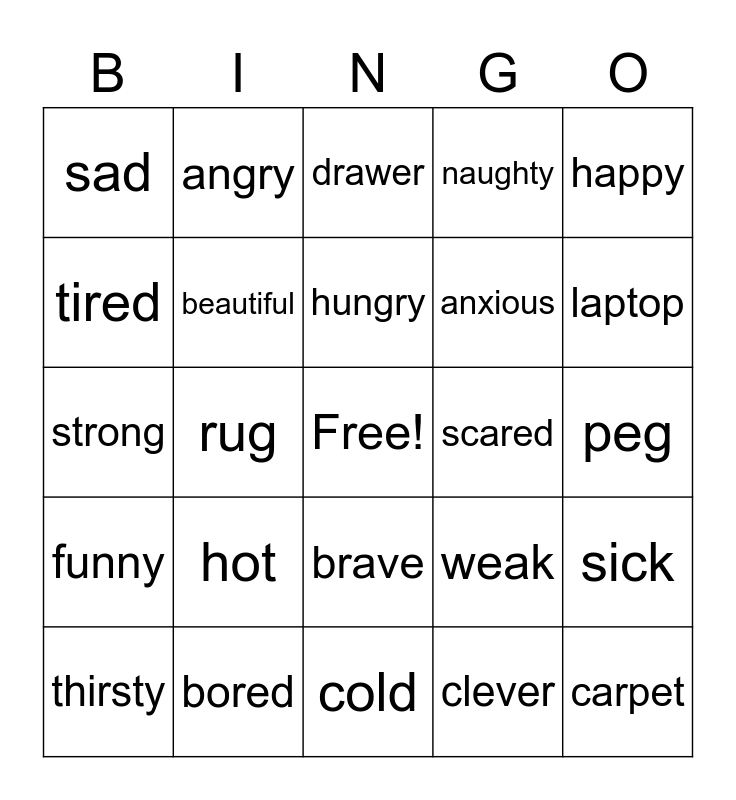 | B | I | N | G | O |
|---|---|---|---|---|
| sad | angry | drawer | naughty | happy |
| tired | beautiful | hungry | anxious | laptop |
| strong | rug | Free! | scared | peg |
| funny | hot | brave | weak | sick |
| thirsty | bored | cold | clever | carpet |